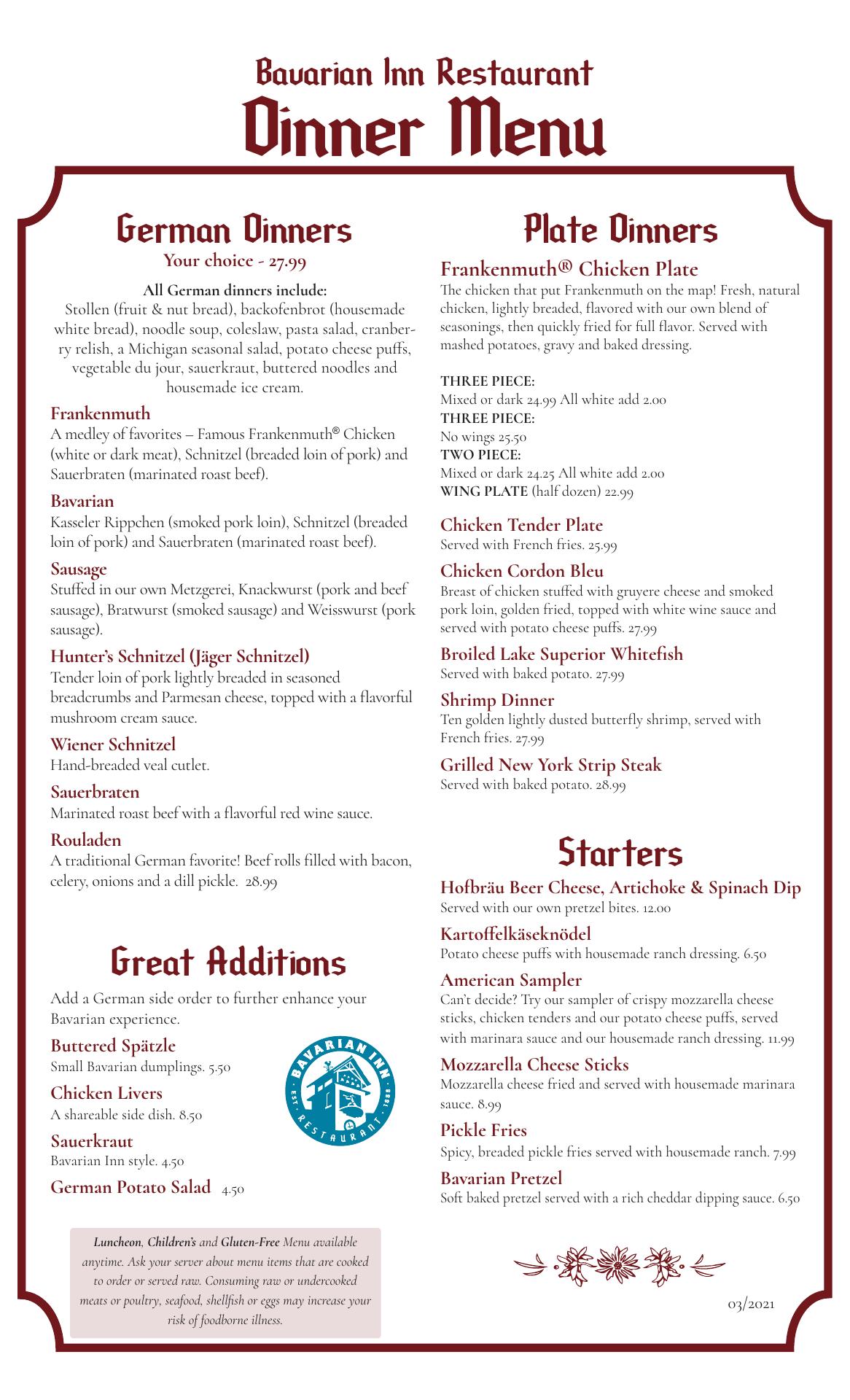 Bavarian Inn Restaurant
Dinner Menu

German Dinners
Your choice - 27.99

All German dinners include:
Stollen (fruit & nut bread), backofenbrot (housemade white bread), noodle soup, coleslaw, pasta salad, cranberry relish, a Michigan seasonal salad, potato cheese puffs, vegetable du jour, sauerkraut, buttered noodles and housemade ice cream.

Frankenmuth
A medley of favorites – Famous Frankenmuth® Chicken (white or dark meat), Schnitzel (breaded loin of pork) and Sauerbraten (marinated roast beef).

Bavarian
Kasseler Rippchen (smoked pork loin), Schnitzel (breaded loin of pork) and Sauerbraten (marinated roast beef).

Sausage
Stuffed in our own Metzgerei, Knackwurst (pork and beef sausage), Bratwurst (smoked sausage) and Weisswurst (pork sausage).

Hunter's Schnitzel (Jäger Schnitzel)
Tender loin of pork lightly breaded in seasoned breadcrumbs and Parmesan cheese, topped with a flavorful mushroom cream sauce.

Wiener Schnitzel
Hand-breaded veal cutlet.

Sauerbraten
Marinated roast beef with a flavorful red wine sauce.

Rouladen
A traditional German favorite! Beef rolls filled with bacon, celery, onions and a dill pickle. 28.99

Great Additions
Add a German side order to further enhance your Bavarian experience.

Buttered Spätzle
Small Bavarian dumplings. 5.50

Chicken Livers
A shareable side dish. 8.50

Sauerkraut
Bavarian Inn style. 4.50

German Potato Salad 4.50

BAVARIAN INN
EST 1888
RESTAURANT

Luncheon, Children's and Gluten-Free Menu available anytime. Ask your server about menu items that are cooked to order or served raw. Consuming raw or undercooked meats or poultry, seafood, shellfish or eggs may increase your risk of foodborne illness.

Plate Dinners

Frankenmuth® Chicken Plate
The chicken that put Frankenmuth on the map! Fresh, natural chicken, lightly breaded, flavored with our own blend of seasonings, then quickly fried for full flavor. Served with mashed potatoes, gravy and baked dressing.

THREE PIECE:
Mixed or dark 24.99 All white add 2.00
THREE PIECE:
No wings 25.50
TWO PIECE:
Mixed or dark 24.25 All white add 2.00
WING PLATE (half dozen) 22.99

Chicken Tender Plate
Served with French fries. 25.99

Chicken Cordon Bleu
Breast of chicken stuffed with gruyere cheese and smoked pork loin, golden fried, topped with white wine sauce and served with potato cheese puffs. 27.99

Broiled Lake Superior Whitefish
Served with baked potato. 27.99

Shrimp Dinner
Ten golden lightly dusted butterfly shrimp, served with French fries. 27.99

Grilled New York Strip Steak
Served with baked potato. 28.99

Starters

Hofbräu Beer Cheese, Artichoke & Spinach Dip
Served with our own pretzel bites. 12.00

Kartoffelkäseknödel
Potato cheese puffs with housemade ranch dressing. 6.50

American Sampler
Can't decide? Try our sampler of crispy mozzarella cheese sticks, chicken tenders and our potato cheese puffs, served with marinara sauce and our housemade ranch dressing. 11.99

Mozzarella Cheese Sticks
Mozzarella cheese fried and served with housemade marinara sauce. 8.99

Pickle Fries
Spicy, breaded pickle fries served with housemade ranch. 7.99

Bavarian Pretzel
Soft baked pretzel served with a rich cheddar dipping sauce. 6.50

03/2021